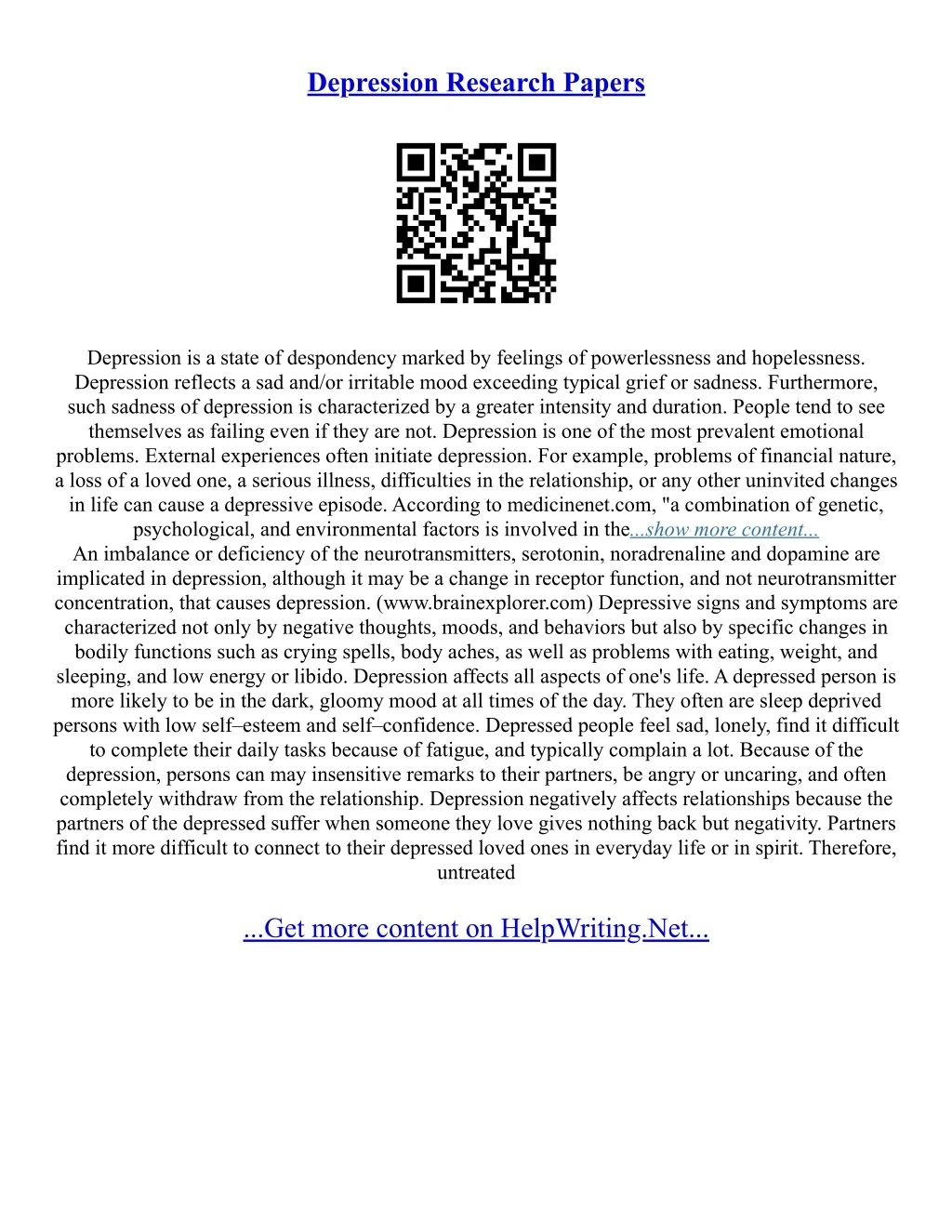 Depression Research Papers

Depression is a state of despondency marked by feelings of powerlessness and hopelessness. Depression reflects a sad and/or irritable mood exceeding typical grief or sadness. Furthermore, such sadness of depression is characterized by a greater intensity and duration. People tend to see themselves as failing even if they are not. Depression is one of the most prevalent emotional problems. External experiences often initiate depression. For example, problems of financial nature, a loss of a loved one, a serious illness, difficulties in the relationship, or any other uninvited changes in life can cause a depressive episode. According to medicinenet.com, "a combination of genetic, psychological, and environmental factors is involved in the...show more content...
An imbalance or deficiency of the neurotransmitters, serotonin, noradrenaline and dopamine are implicated in depression, although it may be a change in receptor function, and not neurotransmitter concentration, that causes depression. (www.brainexplorer.com) Depressive signs and symptoms are characterized not only by negative thoughts, moods, and behaviors but also by specific changes in bodily functions such as crying spells, body aches, as well as problems with eating, weight, and sleeping, and low energy or libido. Depression affects all aspects of one's life. A depressed person is more likely to be in the dark, gloomy mood at all times of the day. They often are sleep deprived persons with low self–esteem and self–confidence. Depressed people feel sad, lonely, find it difficult to complete their daily tasks because of fatigue, and typically complain a lot. Because of the depression, persons can may insensitive remarks to their partners, be angry or uncaring, and often completely withdraw from the relationship. Depression negatively affects relationships because the partners of the depressed suffer when someone they love gives nothing back but negativity. Partners find it more difficult to connect to their depressed loved ones in everyday life or in spirit. Therefore, untreated

...Get more content on HelpWriting.Net...